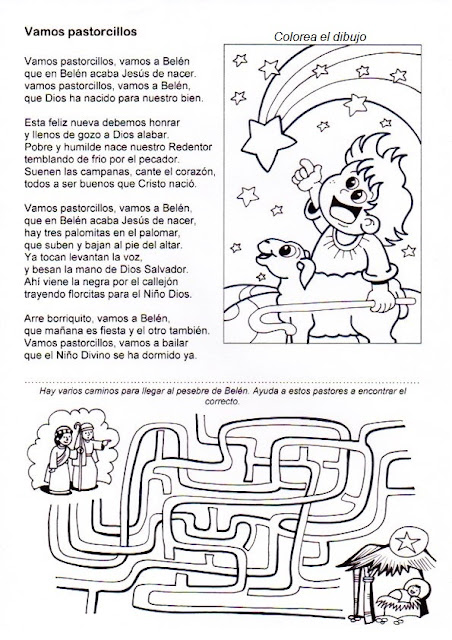 Vamos pastorcillos

Vamos pastorcillos, vamos a Belén
que en Belén acaba Jesús de nacer.
vamos pastorcillos, vamos a Belén,
que Dios ha nacido para nuestro bien.

Esta feliz nueva debemos honrar
y llenos de gozo a Dios alabar.
Pobre y humilde nace nuestro Redentor
temblando de frio por el pecador.
Suenen las campanas, cante el corazón,
todos a ser buenos que Cristo nació.

Vamos pastorcillos, vamos a Belén,
que en Belén acaba Jesús de nacer,
hay tres palomitas en el palomar,
que suben y bajan al pie del altar.
Ya tocan levantan la voz,
y besan la mano de Dios Salvador.
Ahí viene la negra por el callejón
trayendo florcitas para el Niño Dios.

Arre borriquito, vamos a Belén,
que mañana es fiesta y el otro también.
Vamos pastorcillos, vamos a bailar
que el Niño Divino se ha dormido ya.

Colorea el dibujo

Hay varios caminos para llegar al pesebre de Belén. Ayuda a estos pastores a encontrar el correcto.